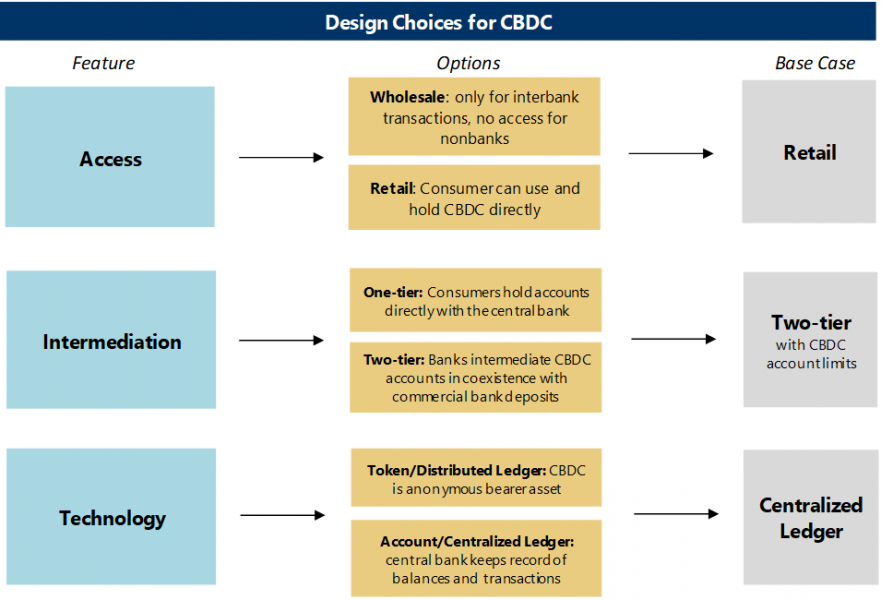 Design Choices for CBDC

Feature

Options

Base Case

Access

Wholesale: only for interbank transactions, no access for nonbanks

Retail: Consumer can use and hold CBDC directly

Retail

Intermediation

One-tier: Consumers hold accounts directly with the central bank

Two-tier: Banks intermediate CBDC accounts in coexistence with commercial bank deposits

Two-tier with CBDC account limits

Technology

Token/Distributed Ledger: CBDC is anonymous bearer asset

Account/Centralized Ledger: central bank keeps record of balances and transactions

Centralized Ledger